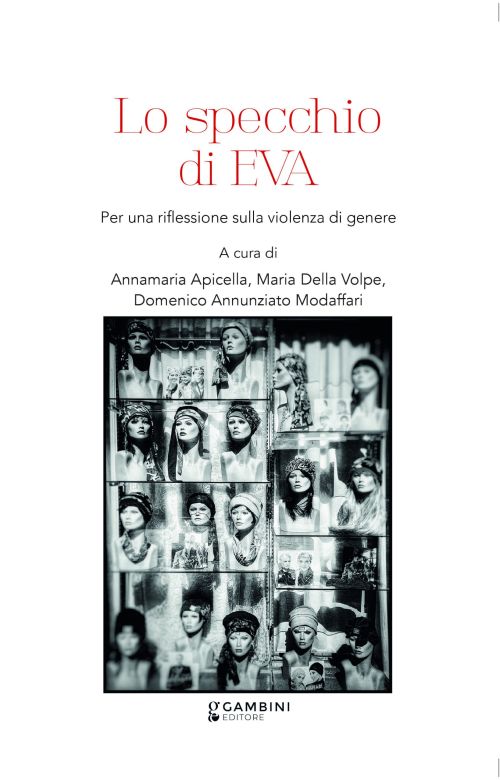 Lo specchio
di EVA

Per una riflessione sulla violenza di genere

A cura di

Annamaria Apicella, Maria Della Volpe,
Domenico Annunziato Modaffari

GAMBINI
EDITORE